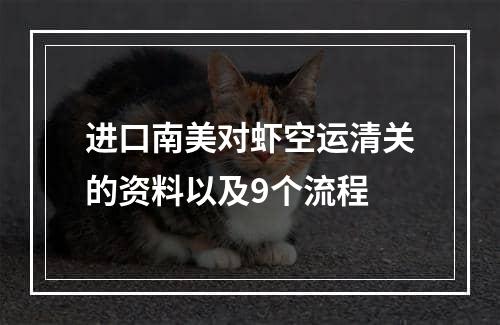 进口南美对虾空运清关的资料以及9个流程